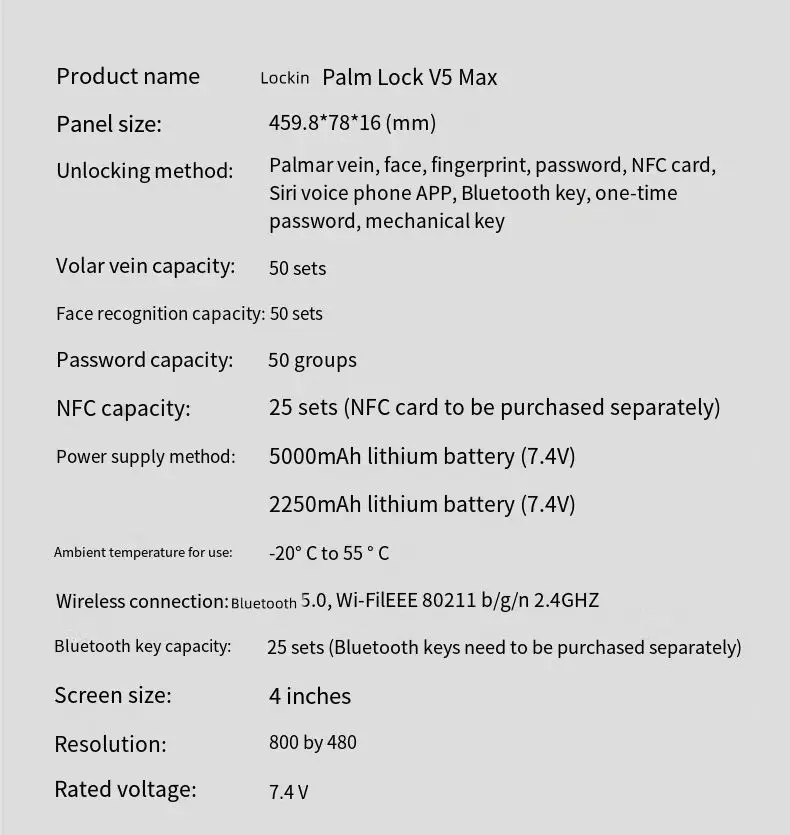 Product name Lockin Palm Lock V5 Max

Panel size: 459.8*78*16 (mm)

Unlocking method: Palmar vein, face, fingerprint, password, NFC card, Siri voice phone APP, Bluetooth key, one-time password, mechanical key

Volar vein capacity: 50 sets

Face recognition capacity: 50 sets

Password capacity: 50 groups

NFC capacity: 25 sets (NFC card to be purchased separately)

Power supply method: 5000mAh lithium battery (7.4V)

2250mAh lithium battery (7.4V)

Ambient temperature for use: -20° C to 55 ° C

Wireless connection: Bluetooth 5.0, Wi-FiIEEE 80211 b/g/n 2.4GHZ

Bluetooth key capacity: 25 sets (Bluetooth keys need to be purchased separately)

Screen size: 4 inches

Resolution: 800 by 480

Rated voltage: 7.4 V